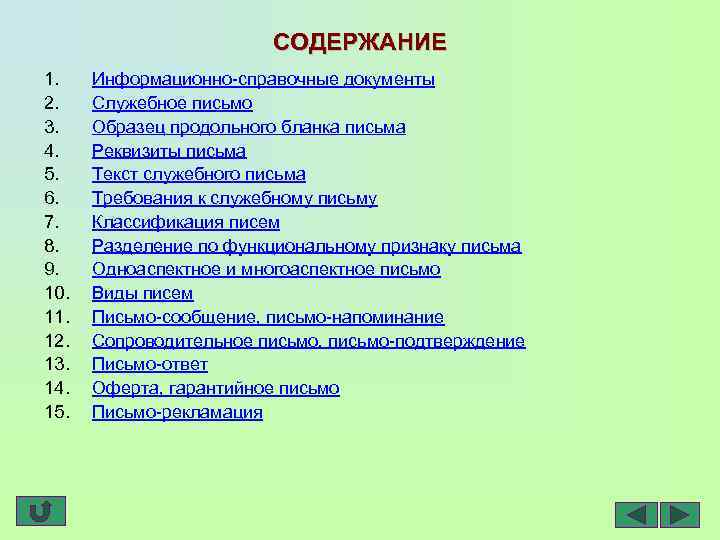 СОДЕРЖАНИЕ

1. Информационно-справочные документы
2. Служебное письмо
3. Образец продольного бланка письма
4. Реквизиты письма
5. Текст служебного письма
6. Требования к служебному письму
7. Классификация писем
8. Разделение по функциональному признаку письма
9. Одноаспектное и многоаспектное письмо
10. Виды писем
11. Письмо-сообщение, письмо-напоминание
12. Сопроводительное письмо, письмо-подтверждение
13. Письмо-ответ
14. Оферта, гарантийное письмо
15. Письмо-рекламация